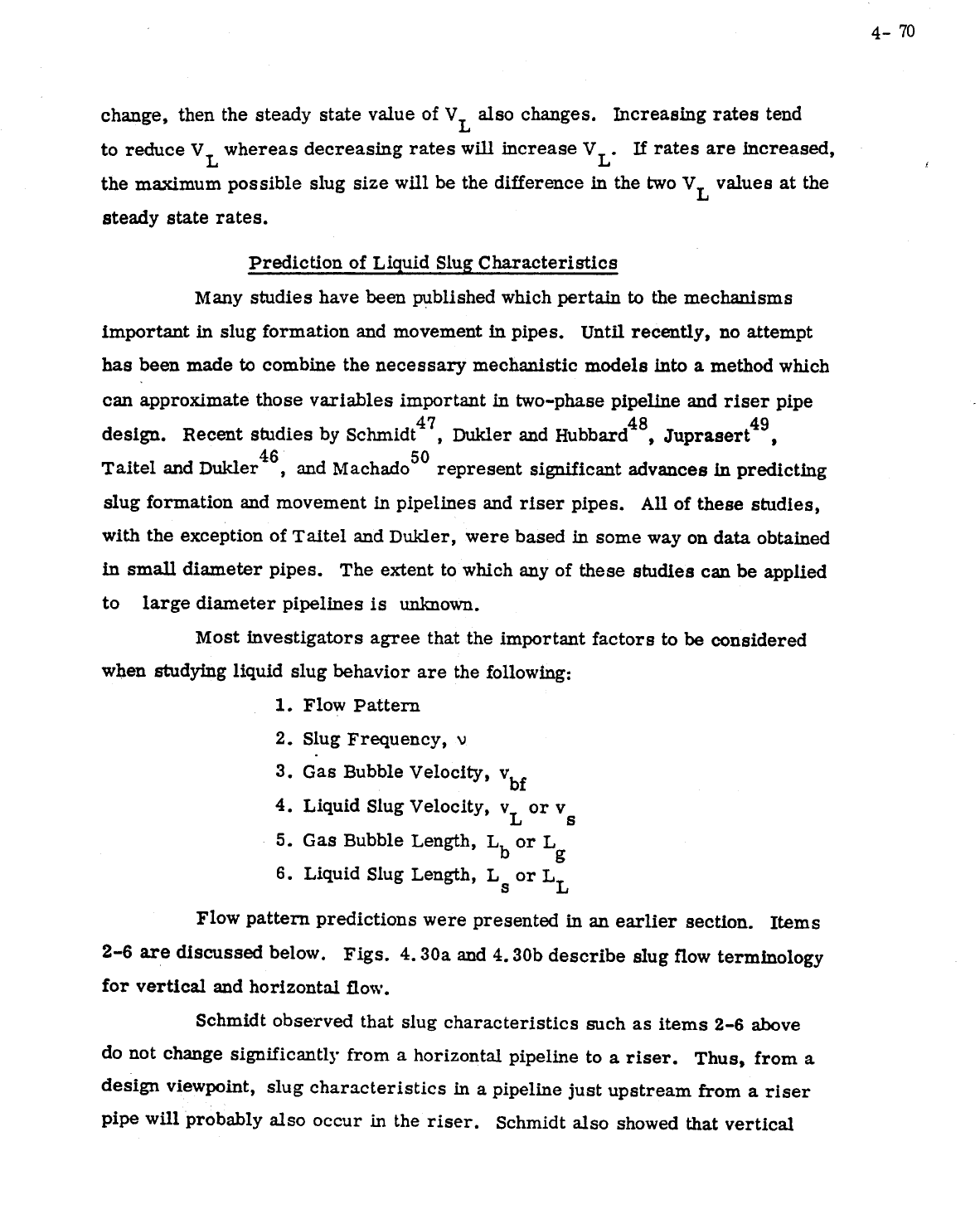 4- 70

change, then the steady state value of $V_L$ also changes. Increasing rates tend to reduce $V_L$ whereas decreasing rates will increase $V_L$. If rates are increased, the maximum possible slug size will be the difference in the two $V_L$ values at the steady state rates.

Prediction of Liquid Slug Characteristics

Many studies have been published which pertain to the mechanisms important in slug formation and movement in pipes. Until recently, no attempt has been made to combine the necessary mechanistic models into a method which can approximate those variables important in two-phase pipeline and riser pipe design. Recent studies by Schmidt$^{47}$, Dukler and Hubbard$^{48}$, Juprasert$^{49}$, Taitel and Dukler$^{46}$, and Machado$^{50}$ represent significant advances in predicting slug formation and movement in pipelines and riser pipes. All of these studies, with the exception of Taitel and Dukler, were based in some way on data obtained in small diameter pipes. The extent to which any of these studies can be applied to large diameter pipelines is unknown.

Most investigators agree that the important factors to be considered when studying liquid slug behavior are the following:

1. Flow Pattern
2. Slug Frequency, $\nu$
3. Gas Bubble Velocity, $v_{bf}$
4. Liquid Slug Velocity, $v_L$ or $v_s$
5. Gas Bubble Length, $L_b$ or $L_g$
6. Liquid Slug Length, $L_s$ or $L_L$

Flow pattern predictions were presented in an earlier section. Items 2-6 are discussed below. Figs. 4.30a and 4.30b describe slug flow terminology for vertical and horizontal flow.

Schmidt observed that slug characteristics such as items 2-6 above do not change significantly from a horizontal pipeline to a riser. Thus, from a design viewpoint, slug characteristics in a pipeline just upstream from a riser pipe will probably also occur in the riser. Schmidt also showed that vertical